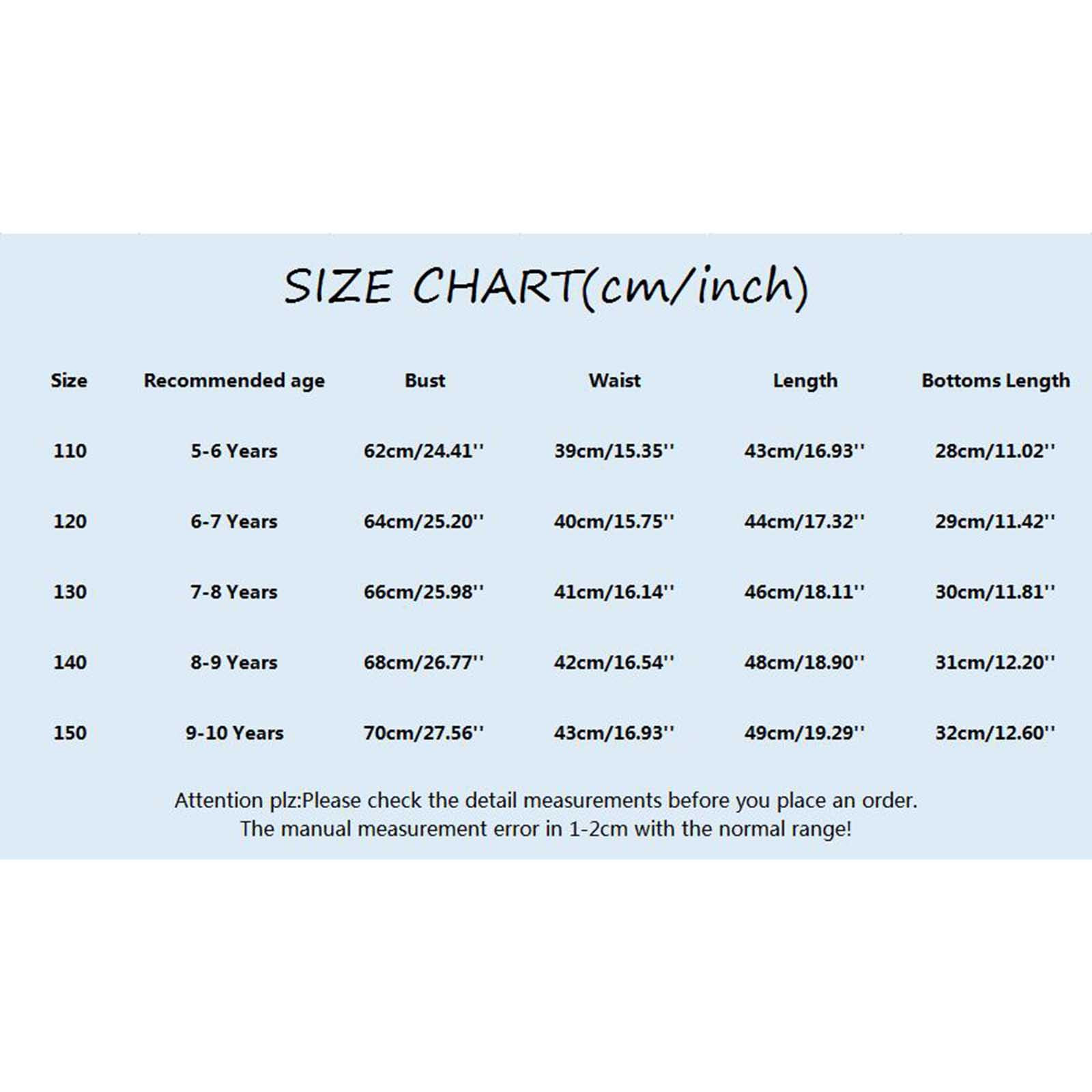 SIZE CHART(cm/inch)

| Size | Recommended age | Bust | Waist | Length | Bottoms Length |
|---|---|---|---|---|---|
| 110 | 5-6 Years | 62cm/24.41'' | 39cm/15.35'' | 43cm/16.93'' | 28cm/11.02'' |
| 120 | 6-7 Years | 64cm/25.20'' | 40cm/15.75'' | 44cm/17.32'' | 29cm/11.42'' |
| 130 | 7-8 Years | 66cm/25.98'' | 41cm/16.14'' | 46cm/18.11'' | 30cm/11.81'' |
| 140 | 8-9 Years | 68cm/26.77'' | 42cm/16.54'' | 48cm/18.90'' | 31cm/12.20'' |
| 150 | 9-10 Years | 70cm/27.56'' | 43cm/16.93'' | 49cm/19.29'' | 32cm/12.60'' |

Attention plz:Please check the detail measurements before you place an order.
The manual measurement error in 1-2cm with the normal range!